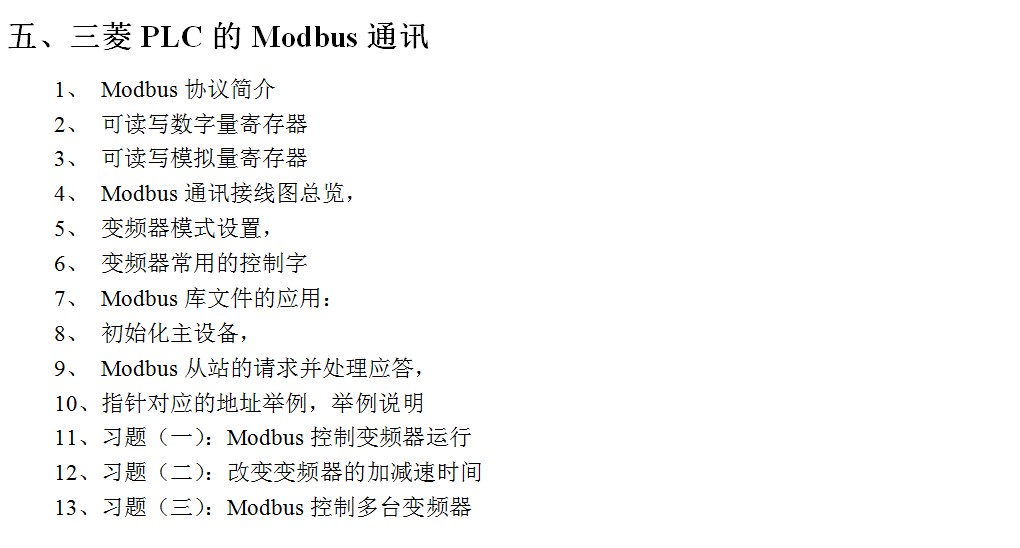 五、三菱 PLC 的 Modbus 通讯

1、 Modbus 协议简介
2、 可读写数字量寄存器
3、 可读写模拟量寄存器
4、 Modbus 通讯接线图总览，
5、 变频器模式设置，
6、 变频器常用的控制字
7、 Modbus 库文件的应用：
8、 初始化主设备，
9、 Modbus 从站的请求并处理应答，
10、指针对应的地址举例，举例说明
11、习题（一）：Modbus 控制变频器运行
12、习题（二）：改变变频器的加减速时间
13、习题（三）：Modbus 控制多台变频器